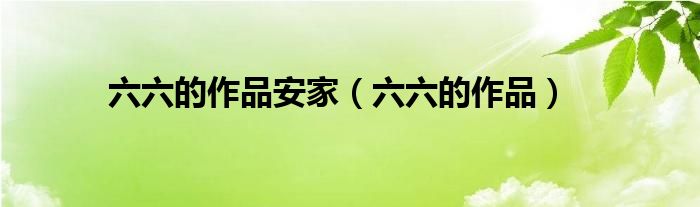 六六的作品安家（六六的作品）